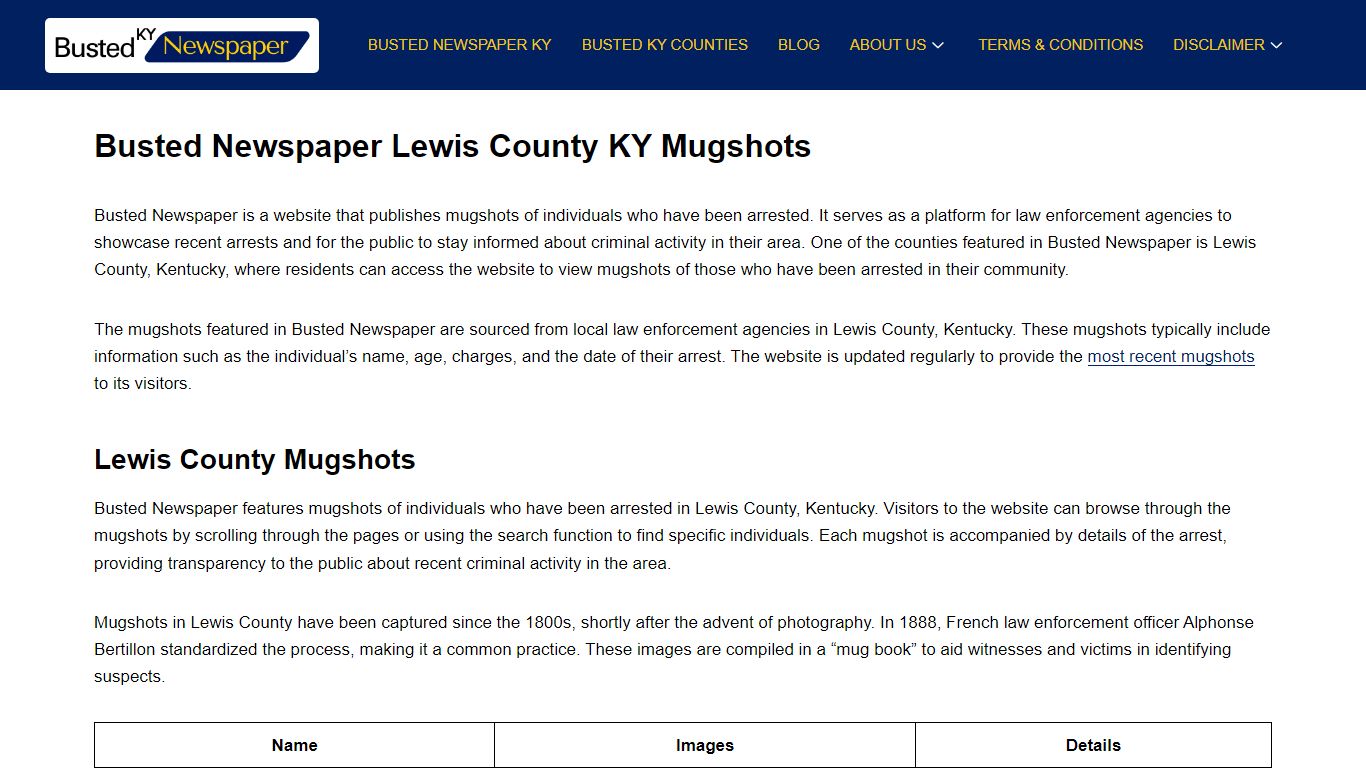 Busted KY Newspaper

BUSTED NEWSPAPER KY BUSTED KY COUNTIES BLOG ABOUT US TERMS & CONDITIONS DISCLAIMER

Busted Newspaper Lewis County KY Mugshots

Busted Newspaper is a website that publishes mugshots of individuals who have been arrested. It serves as a platform for law enforcement agencies to showcase recent arrests and for the public to stay informed about criminal activity in their area. One of the counties featured in Busted Newspaper is Lewis County, Kentucky, where residents can access the website to view mugshots of those who have been arrested in their community.

The mugshots featured in Busted Newspaper are sourced from local law enforcement agencies in Lewis County, Kentucky. These mugshots typically include information such as the individual's name, age, charges, and the date of their arrest. The website is updated regularly to provide the most recent mugshots to its visitors.

Lewis County Mugshots

Busted Newspaper features mugshots of individuals who have been arrested in Lewis County, Kentucky. Visitors to the website can browse through the mugshots by scrolling through the pages or using the search function to find specific individuals. Each mugshot is accompanied by details of the arrest, providing transparency to the public about recent criminal activity in the area.

Mugshots in Lewis County have been captured since the 1800s, shortly after the advent of photography. In 1888, French law enforcement officer Alphonse Bertillon standardized the process, making it a common practice. These images are compiled in a “mug book” to aid witnesses and victims in identifying suspects.

| Name | Images | Details |
|---|---|---|